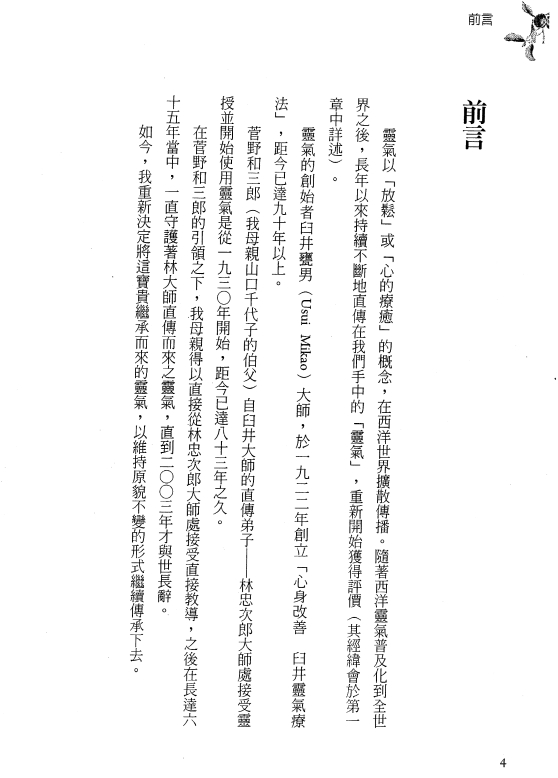 前言

前言

靈氣以「放鬆」或「心的療癒」的概念，在西洋世界擴散傳播。隨著西洋靈氣普及化到全世界之後，長年以來持續不斷地直傳在我們手中的「靈氣」，重新開始獲得評價（其經緯會於第一章中詳述）。

靈氣的創始者臼井甕男（Usui Mikao）大師，於一九二二年創立「心身改善　臼井靈氣療法」，距今已達九十年以上。

菅野和三郎（我母親山口千代子的伯父）自臼井大師的直傳弟子——林忠次郎大師處接受靈授並開始使用靈氣是從一九三〇年開始，距今已達八十三年之久。

在菅野和三郎的引領之下，我母親得以直接從林忠次郎大師處接受直接教導，之後在長達六十五年當中，一直守護著林大師直傳而來之靈氣，直到二〇〇三年才與世長辭。

如今，我重新決定將這寶貴繼承而來的靈氣，以維持原貌不變的形式繼續傳承下去。

4